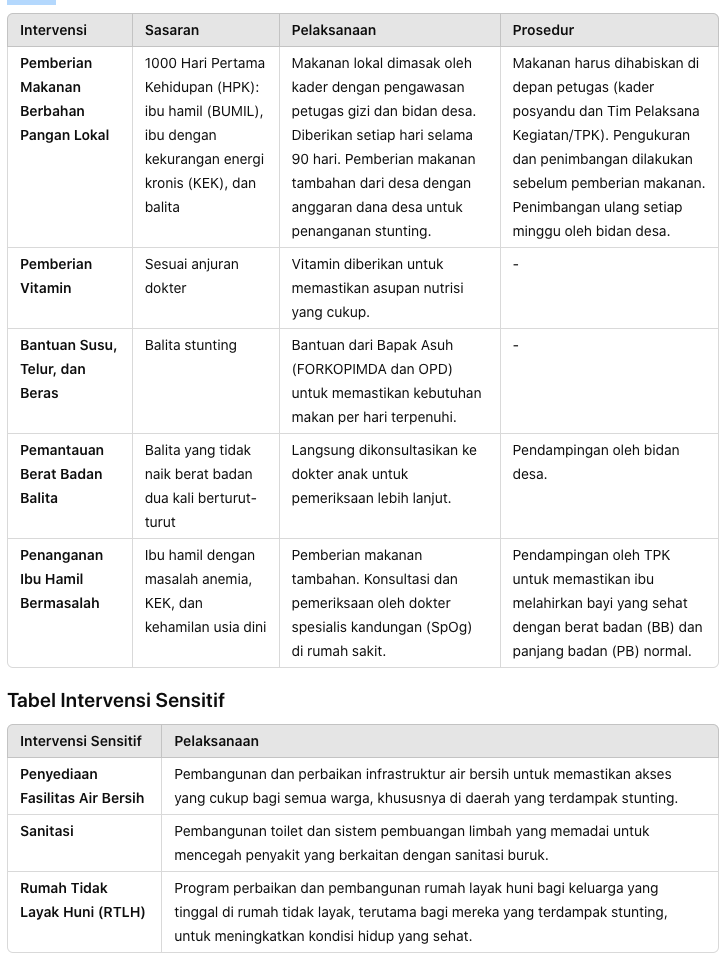 | Intervensi | Sasaran | Pelaksanaan | Prosedur |
|---|---|---|---|
| Pemberian Makanan Berbahan Pangan Lokal | 1000 Hari Pertama Kehidupan (HPK): ibu hamil (BUMIL), ibu dengan kekurangan energi kronis (KEK), dan balita | Makanan lokal dimasak oleh kader dengan pengawasan petugas gizi dan bidan desa. Diberikan setiap hari selama 90 hari. Pemberian makanan tambahan dari desa dengan anggaran dana desa untuk penanganan stunting. | Makanan harus dihabiskan di depan petugas (kader posyandu dan Tim Pelaksana Kegiatan/TPK). Pengukuran dan penimbangan dilakukan sebelum pemberian makanan. Penimbangan ulang setiap minggu oleh bidan desa. |
| Pemberian Vitamin | Sesuai anjuran dokter | Vitamin diberikan untuk memastikan asupan nutrisi yang cukup. | - |
| Bantuan Susu, Telur, dan Beras | Balita stunting | Bantuan dari Bapak Asuh (FORKOPIMDA dan OPD) untuk memastikan kebutuhan makan per hari terpenuhi. | - |
| Pemantauan Berat Badan Balita | Balita yang tidak naik berat badan dua kali berturut-turut | Langsung dikonsultasikan ke dokter anak untuk pemeriksaan lebih lanjut. | Pendampingan oleh bidan desa. |
| Penanganan Ibu Hamil Bermasalah | Ibu hamil dengan masalah anemia, KEK, dan kehamilan usia dini | Pemberian makanan tambahan. Konsultasi dan pemeriksaan oleh dokter spesialis kandungan (SpOg) di rumah sakit. | Pendampingan oleh TPK untuk memastikan ibu melahirkan bayi yang sehat dengan berat badan (BB) dan panjang badan (PB) normal. |

Tabel Intervensi Sensitif

| Intervensi Sensitif | Pelaksanaan |
|---|---|
| Penyediaan Fasilitas Air Bersih | Pembangunan dan perbaikan infrastruktur air bersih untuk memastikan akses yang cukup bagi semua warga, khususnya di daerah yang terdampak stunting. |
| Sanitasi | Pembangunan toilet dan sistem pembuangan limbah yang memadai untuk mencegah penyakit yang berkaitan dengan sanitasi buruk. |
| Rumah Tidak Layak Huni (RTLH) | Program perbaikan dan pembangunan rumah layak huni bagi keluarga yang tinggal di rumah tidak layak, terutama bagi mereka yang terdampak stunting, untuk meningkatkan kondisi hidup yang sehat. |